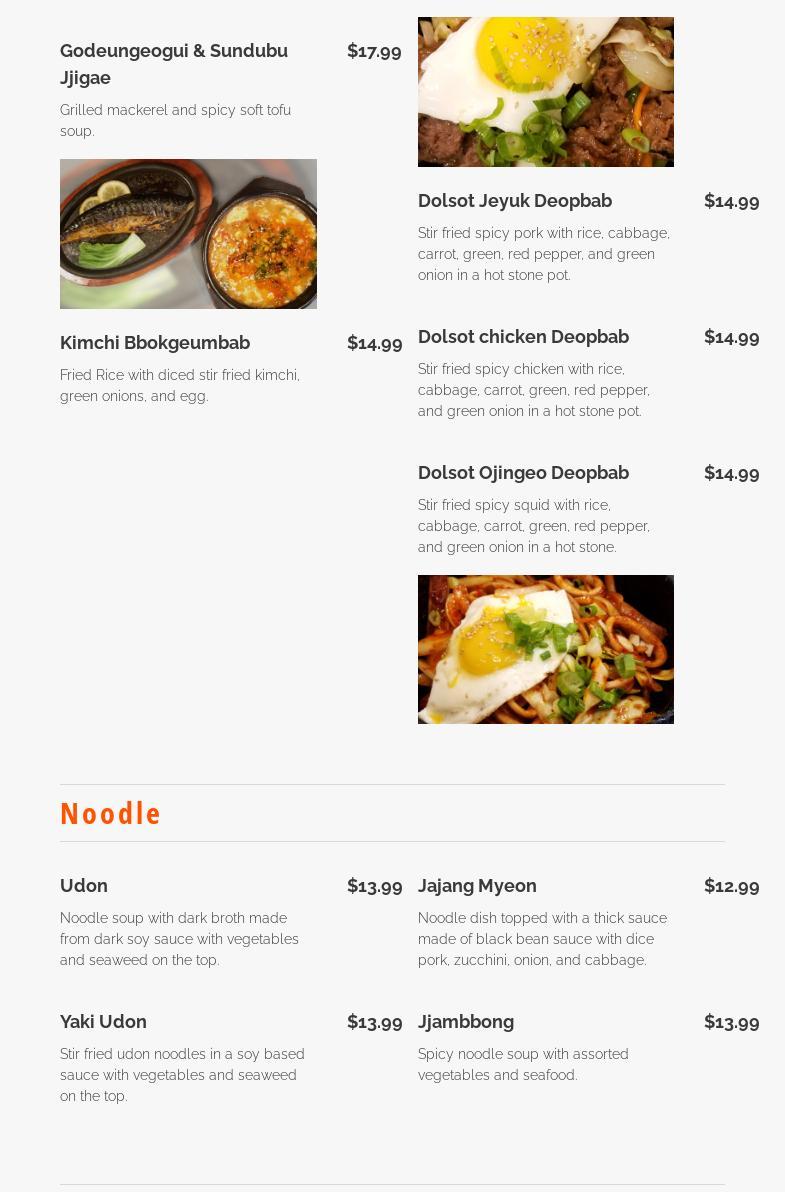 Godeungeogui & Sundubu Jjigae $17.99

Grilled mackerel and spicy soft tofu soup.

Kimchi Bbokgeumbab $14.99

Fried Rice with diced stir fried kimchi, green onions, and egg.

Dolsot Jeyuk Deopbab $14.99

Stir fried spicy pork with rice, cabbage, carrot, green, red pepper, and green onion in a hot stone pot.

Dolsot chicken Deopbab $14.99

Stir fried spicy chicken with rice, cabbage, carrot, green, red pepper, and green onion in a hot stone pot.

Dolsot Ojingeo Deopbab $14.99

Stir fried spicy squid with rice, cabbage, carrot, green, red pepper, and green onion in a hot stone.

Noodle

Udon $13.99

Noodle soup with dark broth made from dark soy sauce with vegetables and seaweed on the top.

Yaki Udon $13.99

Stir fried udon noodles in a soy based sauce with vegetables and seaweed on the top.

Jajang Myeon $12.99

Noodle dish topped with a thick sauce made of black bean sauce with dice pork, zucchini, onion, and cabbage.

Jjambbong $13.99

Spicy noodle soup with assorted vegetables and seafood.